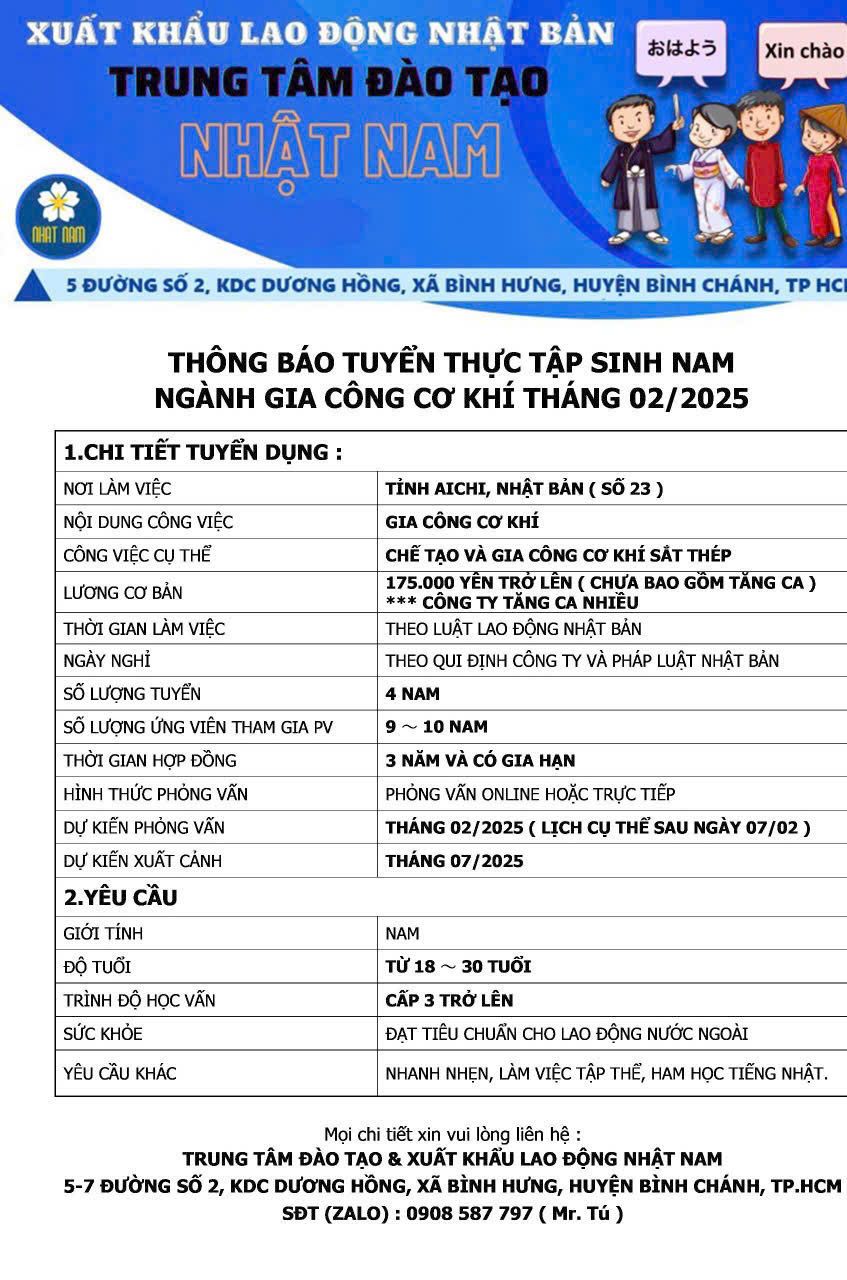 XUẤT KHẨU LAO ĐỘNG NHẬT BẢN
TRUNG TÂM ĐÀO TẠO
NHẬT NAM

おはよう

Xin chào

NHAT NAM

5 ĐƯỜNG SỐ 2, KDC DƯƠNG HỒNG, XÃ BÌNH HƯNG, HUYỆN BÌNH CHÁNH, TP HCM

THÔNG BÁO TUYỂN THỰC TẬP SINH NAM
NGÀNH GIA CÔNG CƠ KHÍ THÁNG 02/2025

| 1.CHI TIẾT TUYỂN DỤNG : | |
|---|---|
| NƠI LÀM VIỆC | TỈNH AICHI, NHẬT BẢN ( SỐ 23 ) |
| NỘI DUNG CÔNG VIỆC | GIA CÔNG CƠ KHÍ |
| CÔNG VIỆC CỤ THỂ | CHẾ TẠO VÀ GIA CÔNG CƠ KHÍ SẮT THÉP |
| LƯƠNG CƠ BẢN | 175.000 YÊN TRỞ LÊN ( CHƯA BAO GỒM TĂNG CA ) *** CÔNG TY TĂNG CA NHIỀU |
| THỜI GIAN LÀM VIỆC | THEO LUẬT LAO ĐỘNG NHẬT BẢN |
| NGÀY NGHỈ | THEO QUI ĐỊNH CÔNG TY VÀ PHÁP LUẬT NHẬT BẢN |
| SỐ LƯỢNG TUYỂN | 4 NAM |
| SỐ LƯỢNG ỨNG VIÊN THAM GIA PV | 9 ～ 10 NAM |
| THỜI GIAN HỢP ĐỒNG | 3 NĂM VÀ CÓ GIA HẠN |
| HÌNH THỨC PHỎNG VẤN | PHỎNG VẤN ONLINE HOẶC TRỰC TIẾP |
| DỰ KIẾN PHỎNG VẤN | THÁNG 02/2025 ( LỊCH CỤ THỂ SAU NGÀY 07/02 ) |
| DỰ KIẾN XUẤT CẢNH | THÁNG 07/2025 |
| 2.YÊU CẦU | |
| GIỚI TÍNH | NAM |
| ĐỘ TUỔI | TỪ 18 ～ 30 TUỔI |
| TRÌNH ĐỘ HỌC VẤN | CẤP 3 TRỞ LÊN |
| SỨC KHỎE | ĐẠT TIÊU CHUẨN CHO LAO ĐỘNG NƯỚC NGOÀI |
| YÊU CẦU KHÁC | NHANH NHẸN, LÀM VIỆC TẬP THỂ, HAM HỌC TIẾNG NHẬT. |

Mọi chi tiết xin vui lòng liên hệ :
TRUNG TÂM ĐÀO TẠO & XUẤT KHẨU LAO ĐỘNG NHẬT NAM
5-7 ĐƯỜNG SỐ 2, KDC DƯƠNG HỒNG, XÃ BÌNH HƯNG, HUYỆN BÌNH CHÁNH, TP.HCM
SĐT (ZALO) : 0908 587 797 ( Mr. Tú )